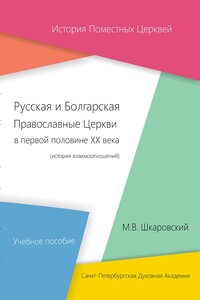 История Поместных Церквей

Русская и Болгарская
Православные Церкви
в первой половине XX века

(история взаимоотношений)

М.В. Шкаровский

Учебное пособие

Санкт-Петербургская Духовная Академия